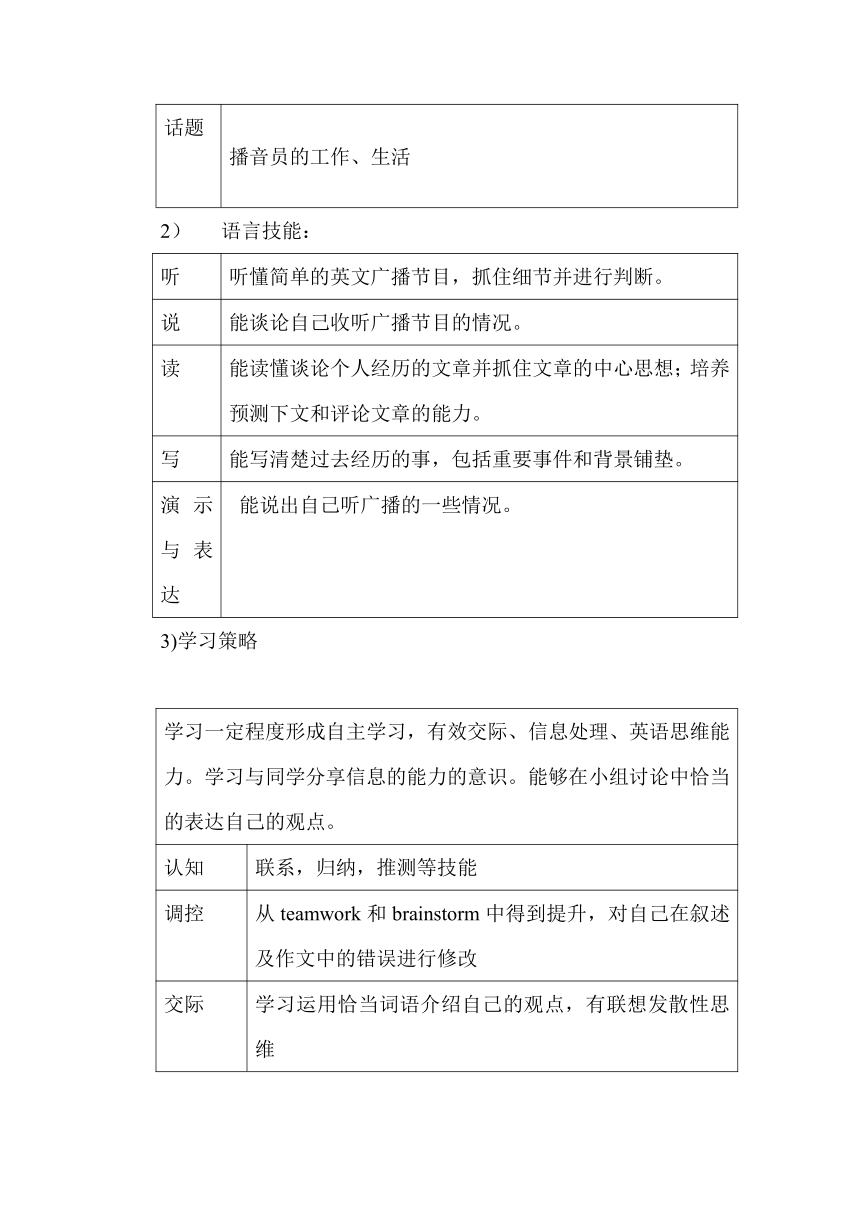 | 话题 | 播音员的工作、生活 |
|---|---|

2） 语言技能：

| 听 | 听懂简单的英文广播节目，抓住细节并进行判断。 |
|---|---|
| 说 | 能谈论自己收听广播节目的情况。 |
| 读 | 能读懂谈论个人经历的文章并抓住文章的中心思想；培养预测下文和评论文章的能力。 |
| 写 | 能写清楚过去经历的事，包括重要事件和背景铺垫。 |
| 演示与表达 | 能说出自己听广播的一些情况。 |

3)学习策略

| 学习一定程度形成自主学习，有效交际、信息处理、英语思维能力。学习与同学分享信息的能力的意识。能够在小组讨论中恰当的表达自己的观点。 | |
|---|---|
| 认知 | 联系，归纳，推测等技能 |
| 调控 | 从 teamwork 和 brainstorm 中得到提升，对自己在叙述及作文中的错误进行修改 |
| 交际 | 学习运用恰当词语介绍自己的观点，有联想发散性思维 |